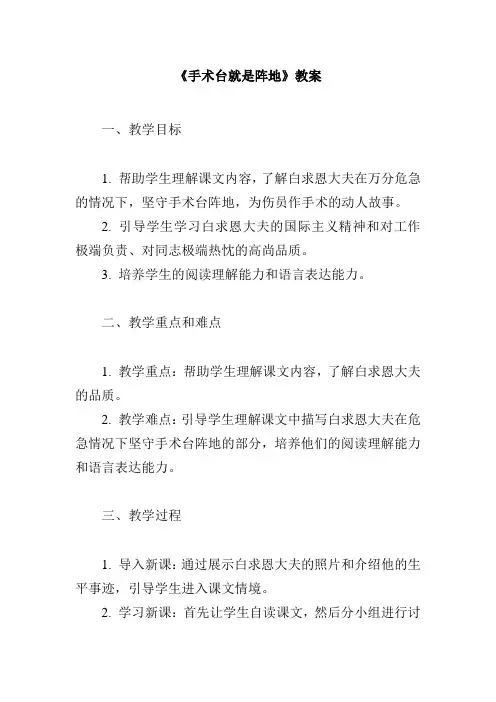 《手术台就是阵地》教案

一、教学目标

1. 帮助学生理解课文内容，了解白求恩大夫在万分危急的情况下，坚守手术台阵地，为伤员作手术的动人故事。
2. 引导学生学习白求恩大夫的国际主义精神和对工作极端负责、对同志极端热忱的高尚品质。
3. 培养学生的阅读理解能力和语言表达能力。

二、教学重点和难点

1. 教学重点：帮助学生理解课文内容，了解白求恩大夫的品质。
2. 教学难点：引导学生理解课文中描写白求恩大夫在危急情况下坚守手术台阵地的部分，培养他们的阅读理解能力和语言表达能力。

三、教学过程

1. 导入新课：通过展示白求恩大夫的照片和介绍他的生平事迹，引导学生进入课文情境。
2. 学习新课：首先让学生自读课文，然后分小组进行讨